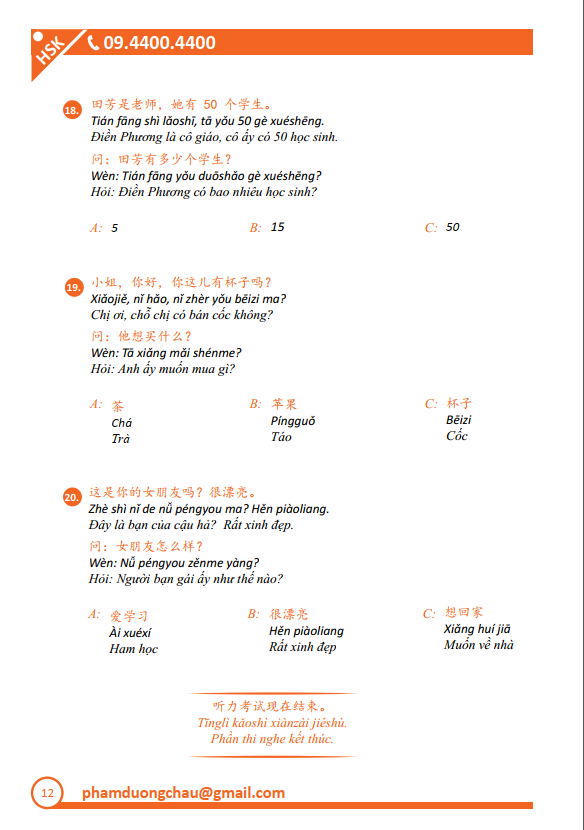 HSK 09.4400.4400

18. 田芳是老师，她有 50 个学生。
Tián fāng shì lǎoshī, tā yǒu 50 gè xuéshēng.
Điền Phương là cô giáo, cô ấy có 50 học sinh.
问：田芳有多少个学生？
Wèn: Tián fāng yǒu duōshǎo gè xuéshēng?
Hỏi: Điền Phương có bao nhiêu học sinh?

A: 5
B: 15
C: 50

19. 小姐，你好，你这儿有杯子吗？
Xiǎojiě, nǐ hǎo, nǐ zhèr yǒu bēizi ma?
Chị ơi, chỗ chị có bán cốc không?
问：他想买什么？
Wèn: Tā xiǎng mǎi shénme?
Hỏi: Anh ấy muốn mua gì?

A: 茶
Chá
Trà
B: 苹果
Píngguǒ
Táo
C: 杯子
Bēizi
Cốc

20. 这是你的女朋友吗？很漂亮。
Zhè shì nǐ de nǚ péngyou ma? Hěn piàoliang.
Đây là bạn của cậu hả? Rất xinh đẹp.
问：女朋友怎么样？
Wèn: Nǚ péngyou zěnme yàng?
Hỏi: Người bạn gái ấy như thế nào?

A: 爱学习
Ài xuéxí
Ham học
B: 很漂亮
Hěn piàoliang
Rất xinh đẹp
C: 想回家
Xiǎng huí jiā
Muốn về nhà

听力考试现在结束。
Tīnglì kǎoshì xiànzài jiéshù.
Phần thi nghe kết thúc.

12 phamduongchau@gmail.com